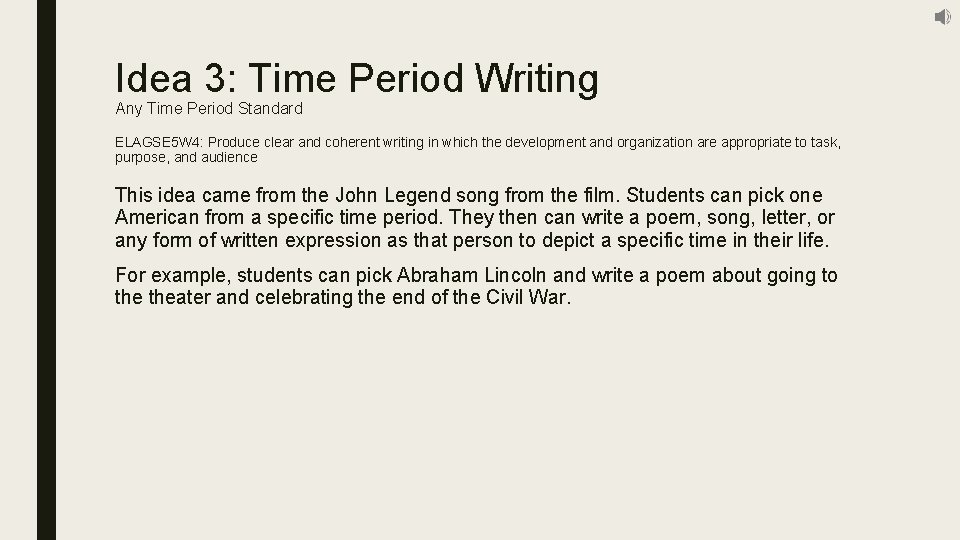 Idea 3: Time Period Writing
Any Time Period Standard

ELAGSE5W4: Produce clear and coherent writing in which the development and organization are appropriate to task, purpose, and audience

This idea came from the John Legend song from the film. Students can pick one American from a specific time period. They then can write a poem, song, letter, or any form of written expression as that person to depict a specific time in their life.

For example, students can pick Abraham Lincoln and write a poem about going to the theater and celebrating the end of the Civil War.